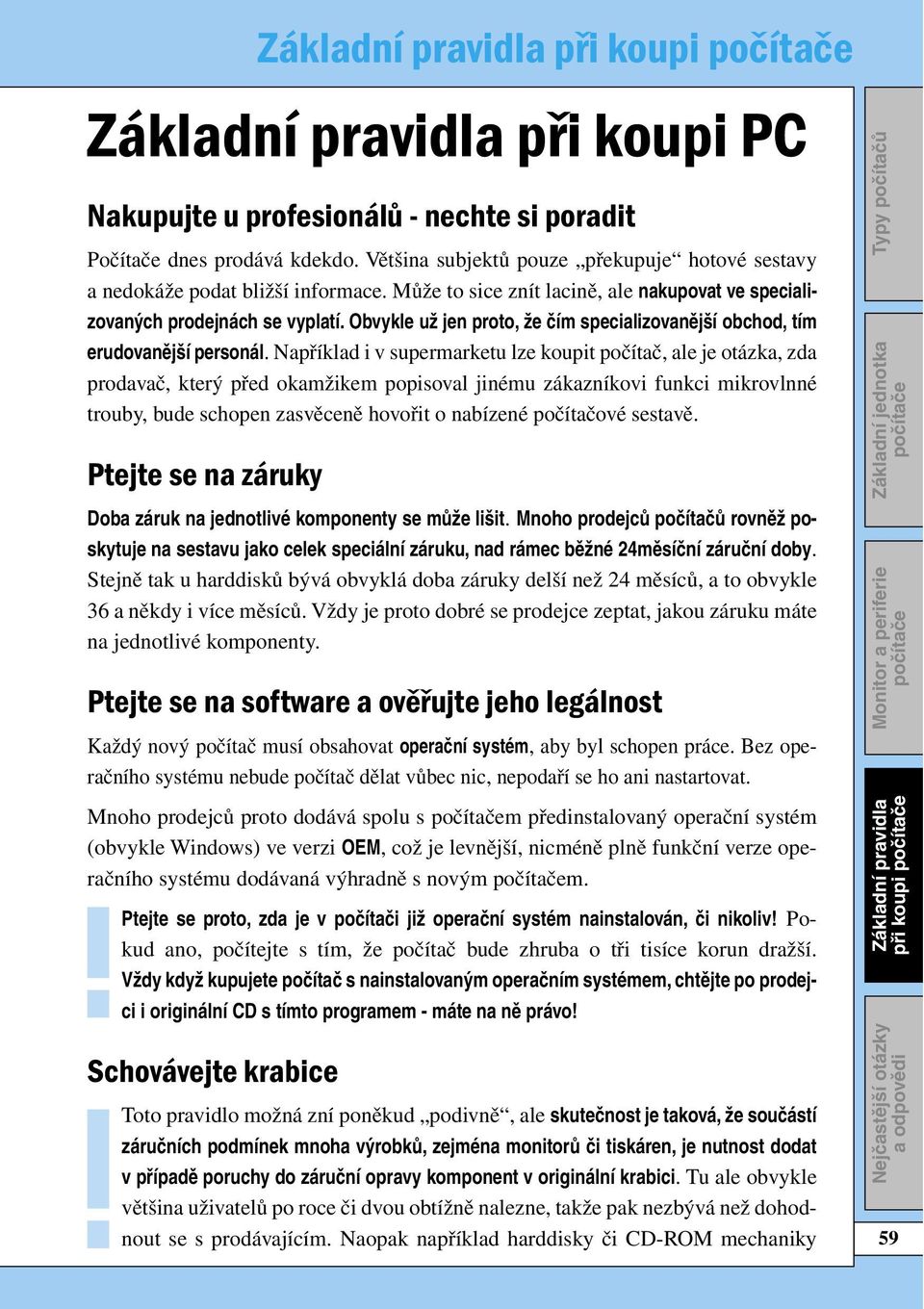 Základní pravidla při koupi počítače

Základní pravidla při koupi PC

Nakupujte u profesionálů - nechte si poradit

Počítače dnes prodává kdekdo. Většina subjektů pouze „překupuje“ hotové sestavy a nedokáže podat bližší informace. Může to sice znít lacině, ale nakupovat ve specializovaných prodejnách se vyplatí. Obvykle už jen proto, že čím specializovanější obchod, tím erudovanější personál. Například i v supermarketu lze koupit počítač, ale je otázka, zda prodavač, který před okamžikem popisoval jinému zákazníkovi funkci mikrovlnné trouby, bude schopen zasvěceně hovořit o nabízené počítačové sestavě.

Ptejte se na záruky

Doba záruk na jednotlivé komponenty se může lišit. Mnoho prodejců počítačů rovněž poskytuje na sestavu jako celek speciální záruku, nad rámec běžné 24měsíční záruční doby. Stejně tak u harddisků bývá obvyklá doba záruky delší než 24 měsíců, a to obvykle 36 a někdy i více měsíců. Vždy je proto dobré se prodejce zeptat, jakou záruku máte na jednotlivé komponenty.

Ptejte se na software a ověřujte jeho legálnost

Každý nový počítač musí obsahovat operační systém, aby byl schopen práce. Bez operačního systému nebude počítač dělat vůbec nic, nepodaří se ho ani nastartovat.

Mnoho prodejců proto dodává spolu s počítačem předinstalovaný operační systém (obvykle Windows) ve verzi OEM, což je levnější, nicméně plně funkční verze operačního systému dodávaná výhradně s novým počítačem.

Ptejte se proto, zda je v počítači již operační systém nainstalován, či nikoliv! Pokud ano, počítejte s tím, že počítač bude zhruba o tři tisíce korun dražší. Vždy když kupujete počítač s nainstalovaným operačním systémem, chtějte po prodejci i originální CD s tímto programem - máte na ně právo!

Schovávejte krabice

Toto pravidlo možná zní poněkud „podivně“, ale skutečnost je taková, že součástí záručních podmínek mnoha výrobků, zejména monitorů či tiskáren, je nutnost dodat v případě poruchy do záruční opravy komponent v originální krabici. Tu ale obvykle většina uživatelů po roce či dvou obtížně nalezne, takže pak nezbývá než dohodnout se s prodávajícím. Naopak například harddisky či CD-ROM mechaniky

Typy počítačů
Základní jednotka počítače
Monitor a periferie počítače
Základní pravidla při koupi počítače
Nejčastější otázky a odpovědi

59